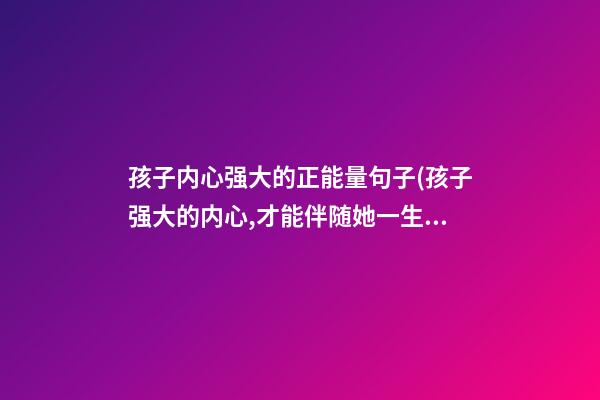 孩子内心强大的正能量句子(孩子强大的内心,才能伴随她一生...